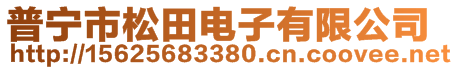 普宁市松田电子有限公司
http://15625683380.cn.coovee.net